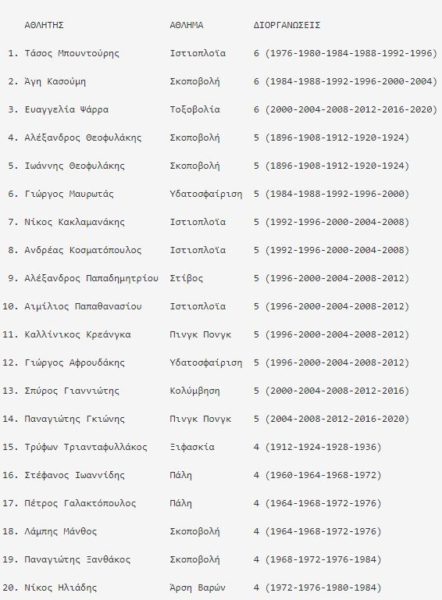 | | ΑΘΛΗΤΗΣ | ΑΘΛΗΜΑ | ΔΙΟΡΓΑΝΩΣΕΙΣ |
|---|---|---|---|
| 1. | Τάσος Μπουντούρης | Ιστιοπλοΐα | 6 (1976-1980-1984-1988-1992-1996) |
| 2. | Άγη Κασούμη | Σκοποβολή | 6 (1984-1988-1992-1996-2000-2004) |
| 3. | Ευαγγελία Ψάρρα | Τοξοβολία | 6 (2000-2004-2008-2012-2016-2020) |
| 4. | Αλέξανδρος Θεοφυλάκης | Σκοποβολή | 5 (1896-1908-1912-1920-1924) |
| 5. | Ιωάννης Θεοφυλάκης | Σκοποβολή | 5 (1896-1908-1912-1920-1924) |
| 6. | Γιώργος Μαυρωτάς | Υδατοσφαίριση | 5 (1984-1988-1992-1996-2000) |
| 7. | Νίκος Κακλαμανάκης | Ιστιοπλοΐα | 5 (1992-1996-2000-2004-2008) |
| 8. | Ανδρέας Κοσματόπουλος | Ιστιοπλοΐα | 5 (1992-1996-2000-2004-2008) |
| 9. | Αλέξανδρος Παπαδημητρίου | Στίβος | 5 (1996-2000-2004-2008-2012) |
| 10. | Αιμίλιος Παπαθανασίου | Ιστιοπλοΐα | 5 (1996-2000-2004-2008-2012) |
| 11. | Καλλίνικος Κρεάνγκα | Πινγκ Πονγκ | 5 (1996-2000-2004-2008-2012) |
| 12. | Γιώργος Αφρουδάκης | Υδατοσφαίριση | 5 (1996-2000-2004-2008-2012) |
| 13. | Σπύρος Γιαννιώτης | Κολύμβηση | 5 (2000-2004-2008-2012-2016) |
| 14. | Παναγιώτης Γκιώνης | Πινγκ Πονγκ | 5 (2004-2008-2012-2016-2020) |
| 15. | Τρύφων Τριανταφυλλάκος | Ξιφασκία | 4 (1912-1924-1928-1936) |
| 16. | Στέφανος Ιωαννίδης | Πάλη | 4 (1960-1964-1968-1972) |
| 17. | Πέτρος Γαλακτόπουλος | Πάλη | 4 (1964-1968-1972-1976) |
| 18. | Λάμπης Μάνθος | Σκοποβολή | 4 (1964-1968-1972-1976) |
| 19. | Παναγιώτης Ξανθάκος | Σκοποβολή | 4 (1968-1972-1976-1984) |
| 20. | Νίκος Ηλιάδης | Άρση Βαρών | 4 (1972-1976-1980-1984) |